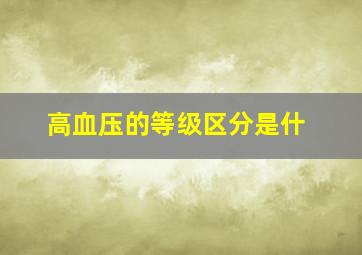 高血压的等级区分是什